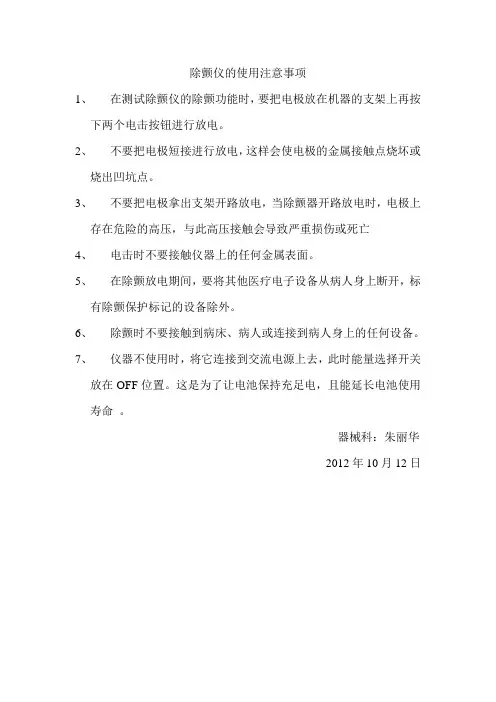 除颤仪的使用注意事项

1、 在测试除颤仪的除颤功能时，要把电极放在机器的支架上再按下两个电击按钮进行放电。

2、 不要把电极短接进行放电，这样会使电极的金属接触点烧坏或烧出凹坑点。

3、 不要把电极拿出支架开路放电，当除颤器开路放电时，电极上存在危险的高压，与此高压接触会导致严重损伤或死亡

4、 电击时不要接触仪器上的任何金属表面。

5、 在除颤放电期间，要将其他医疗电子设备从病人身上断开，标有除颤保护标记的设备除外。

6、 除颤时不要接触到病床、病人或连接到病人身上的任何设备。

7、 仪器不使用时，将它连接到交流电源上去，此时能量选择开关放在 OFF 位置。这是为了让电池保持充足电，且能延长电池使用寿命 。

器械科：朱丽华

2012 年 10 月 12 日